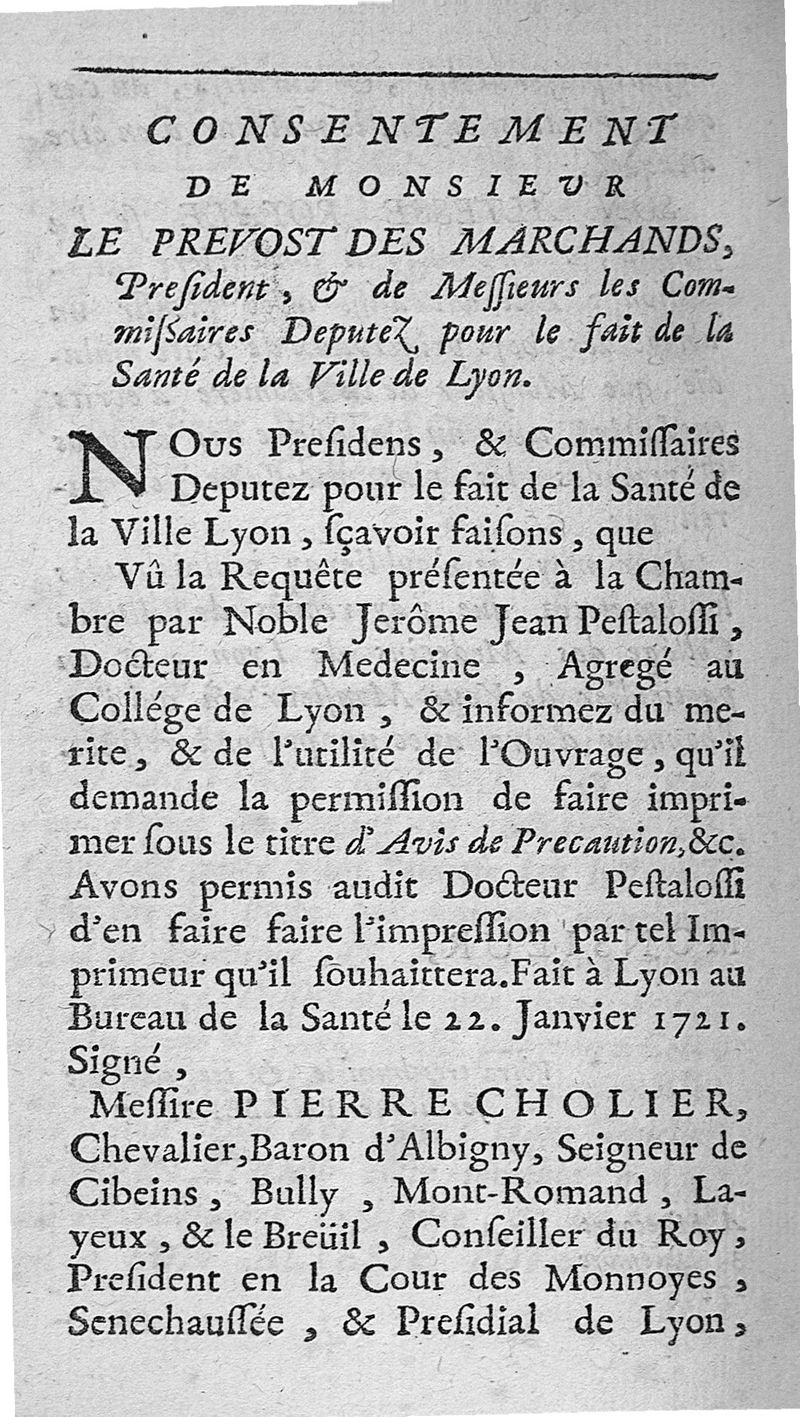 CONSENTEMENT
DE MONSIEUR
LE PREVOST DES MARCHANDS, Preſident, & de Meſſieurs les Commiſſaires Deputez pour le fait de la Santé de la Ville de Lyon.

NOus Preſidens, & Commiſſaires Deputez pour le fait de la Santé de la Ville Lyon, ſçavoir faiſons, que

Vû la Requête préſentée à la Chambre par Noble Jerôme Jean Peſtaloſſi, Docteur en Medecine, Agregé au Collége de Lyon, & informez du merite, & de l'utilité de l'Ouvrage, qu'il demande la permiſſion de faire imprimer ſous le titre d'Avis de Precaution, &c. Avons permis audit Docteur Peſtaloſſi d'en faire faire l'impreſſion par tel Imprimeur qu'il ſouhaittera. Fait à Lyon au Bureau de la Santé le 22. Janvier 1721. Signé,

Meſſire PIERRE CHOLIER, Chevalier, Baron d'Albigny, Seigneur de Cibeins, Bully, Mont-Romand, Layeux, & le Breüil, Conſeiller du Roy, Preſident en la Cour des Monnoyes, Senechauſſée, & Preſidial de Lyon,